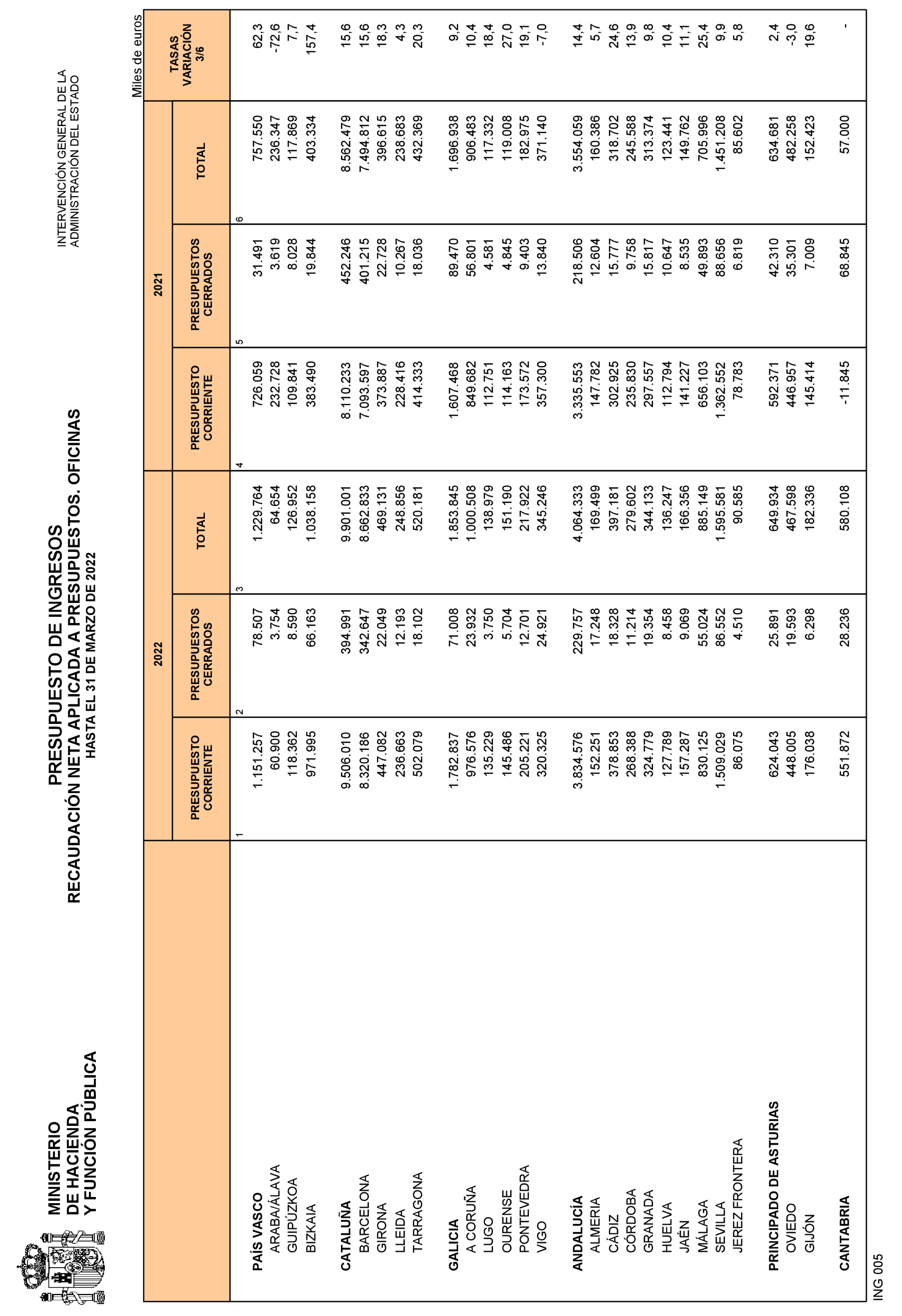 MINISTERIO
DE HACIENDA
Y FUNCIÓN PÚBLICA

PRESUPUESTO DE INGRESOS
RECAUDACIÓN NETA APLICADA A PRESUPUESTOS. OFICINAS
HASTA EL 31 DE MARZO DE 2022

INTERVENCIÓN GENERAL DE LA
ADMINISTRACIÓN DEL ESTADO

Miles de euros

| | 2022 PRESUPUESTO CORRIENTE 1 | 2022 PRESUPUESTOS CERRADOS 2 | 2022 TOTAL 3 | 2021 PRESUPUESTO CORRIENTE 4 | 2021 PRESUPUESTOS CERRADOS 5 | 2021 TOTAL 6 | TASAS VARIACIÓN 3/6 |
|---|---|---|---|---|---|---|---|
| PAÍS VASCO | 1.151.257 | 78.507 | 1.229.764 | 726.059 | 31.491 | 757.550 | 62,3 |
| ARABA/ÁLAVA | 60.900 | 3.754 | 64.654 | 232.728 | 3.619 | 236.347 | -72,6 |
| GUIPÚZKOA | 118.362 | 8.590 | 126.952 | 109.841 | 8.028 | 117.869 | 7,7 |
| BIZKAIA | 971.995 | 66.163 | 1.038.158 | 383.490 | 19.844 | 403.334 | 157,4 |
| CATALUÑA | 9.506.010 | 394.991 | 9.901.001 | 8.110.233 | 452.246 | 8.562.479 | 15,6 |
| BARCELONA | 8.320.186 | 342.647 | 8.662.833 | 7.093.597 | 401.215 | 7.494.812 | 15,6 |
| GIRONA | 447.082 | 22.049 | 469.131 | 373.887 | 22.728 | 396.615 | 18,3 |
| LLEIDA | 236.663 | 12.193 | 248.856 | 228.416 | 10.267 | 238.683 | 4,3 |
| TARRAGONA | 502.079 | 18.102 | 520.181 | 414.333 | 18.036 | 432.369 | 20,3 |
| GALICIA | 1.782.837 | 71.008 | 1.853.845 | 1.607.468 | 89.470 | 1.696.938 | 9,2 |
| A CORUÑA | 976.576 | 23.932 | 1.000.508 | 849.682 | 56.801 | 906.483 | 10,4 |
| LUGO | 135.229 | 3.750 | 138.979 | 112.751 | 4.581 | 117.332 | 18,4 |
| OURENSE | 145.486 | 5.704 | 151.190 | 114.163 | 4.845 | 119.008 | 27,0 |
| PONTEVEDRA | 205.221 | 12.701 | 217.922 | 173.572 | 9.403 | 182.975 | 19,1 |
| VIGO | 320.325 | 24.921 | 345.246 | 357.300 | 13.840 | 371.140 | -7,0 |
| ANDALUCÍA | 3.834.576 | 229.757 | 4.064.333 | 3.335.553 | 218.506 | 3.554.059 | 14,4 |
| ALMERIA | 152.251 | 17.248 | 169.499 | 147.782 | 12.604 | 160.386 | 5,7 |
| CÁDIZ | 378.853 | 18.328 | 397.181 | 302.925 | 15.777 | 318.702 | 24,6 |
| CÓRDOBA | 268.388 | 11.214 | 279.602 | 235.830 | 9.758 | 245.588 | 13,9 |
| GRANADA | 324.779 | 19.354 | 344.133 | 297.557 | 15.817 | 313.374 | 9,8 |
| HUELVA | 127.789 | 8.458 | 136.247 | 112.794 | 10.647 | 123.441 | 10,4 |
| JAÉN | 157.287 | 9.069 | 166.356 | 141.227 | 8.535 | 149.762 | 11,1 |
| MÁLAGA | 830.125 | 55.024 | 885.149 | 656.103 | 49.893 | 705.996 | 25,4 |
| SEVILLA | 1.509.029 | 86.552 | 1.595.581 | 1.362.552 | 88.656 | 1.451.208 | 9,9 |
| JEREZ FRONTERA | 86.075 | 4.510 | 90.585 | 78.783 | 6.819 | 85.602 | 5,8 |
| PRINCIPADO DE ASTURIAS | 624.043 | 25.891 | 649.934 | 592.371 | 42.310 | 634.681 | 2,4 |
| OVIEDO | 448.005 | 19.593 | 467.598 | 446.957 | 35.301 | 482.258 | -3,0 |
| GIJÓN | 176.038 | 6.298 | 182.336 | 145.414 | 7.009 | 152.423 | 19,6 |
| CANTABRIA | 551.872 | 28.236 | 580.108 | -11.845 | 68.845 | 57.000 | - |

ING 005